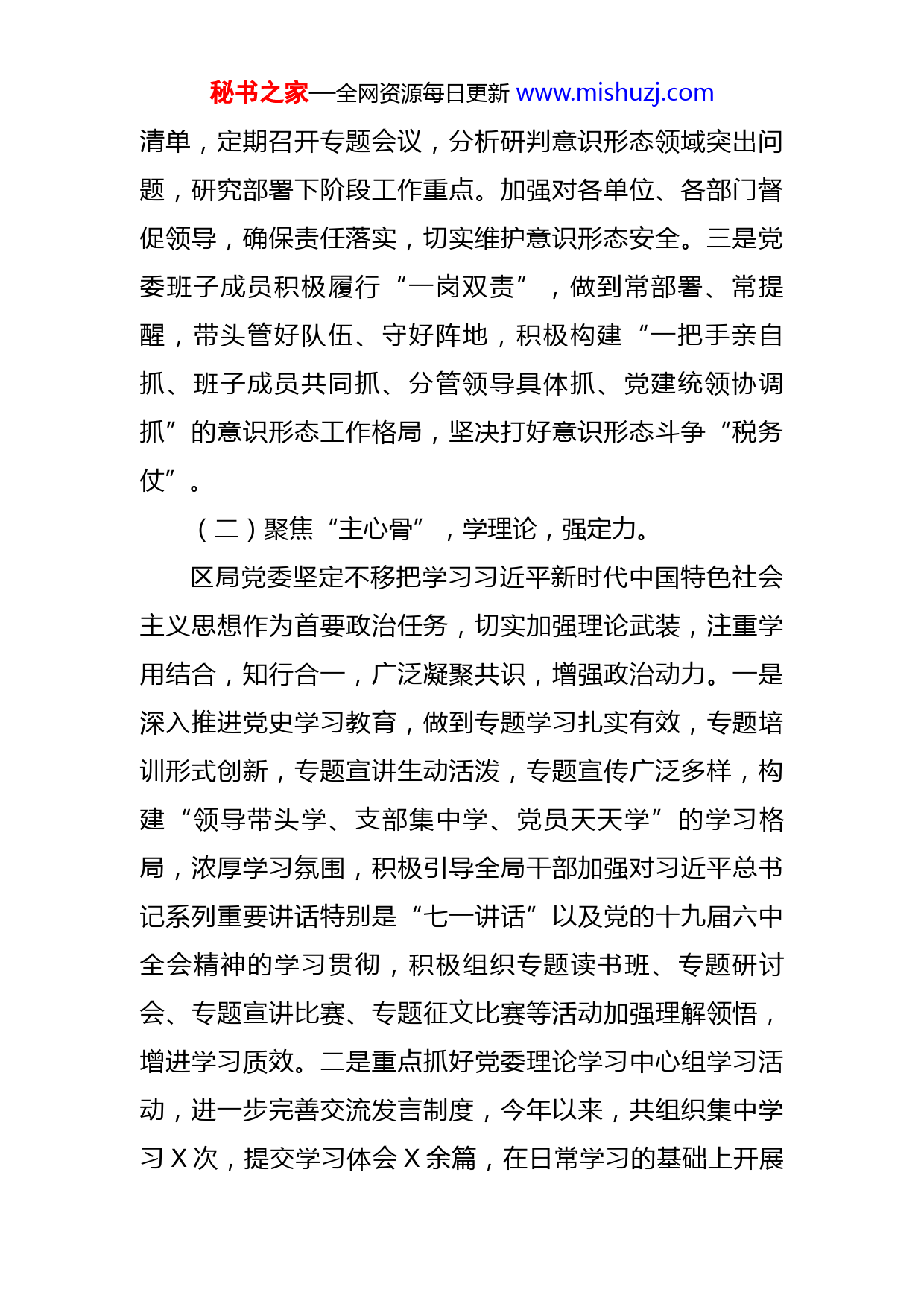 秘书之家—全网资源每日更新 www.mishuzj.com

清单，定期召开专题会议，分析研判意识形态领域突出问题，研究部署下阶段工作重点。加强对各单位、各部门督促领导，确保责任落实，切实维护意识形态安全。三是党委班子成员积极履行“一岗双责”，做到常部署、常提醒，带头管好队伍、守好阵地，积极构建“一把手亲自抓、班子成员共同抓、分管领导具体抓、党建统领协调抓”的意识形态工作格局，坚决打好意识形态斗争“税务仗”。

（二）聚焦“主心骨”，学理论，强定力。

区局党委坚定不移把学习习近平新时代中国特色社会主义思想作为首要政治任务，切实加强理论武装，注重学用结合，知行合一，广泛凝聚共识，增强政治动力。一是深入推进党史学习教育，做到专题学习扎实有效，专题培训形式创新，专题宣讲生动活泼，专题宣传广泛多样，构建“领导带头学、支部集中学、党员天天学”的学习格局，浓厚学习氛围，积极引导全局干部加强对习近平总书记系列重要讲话特别是“七一讲话”以及党的十九届六中全会精神的学习贯彻，积极组织专题读书班、专题研讨会、专题宣讲比赛、专题征文比赛等活动加强理解领悟，增进学习质效。二是重点抓好党委理论学习中心组学习活动，进一步完善交流发言制度，今年以来，共组织集中学习 X 次，提交学习体会 X 余篇，在日常学习的基础上开展